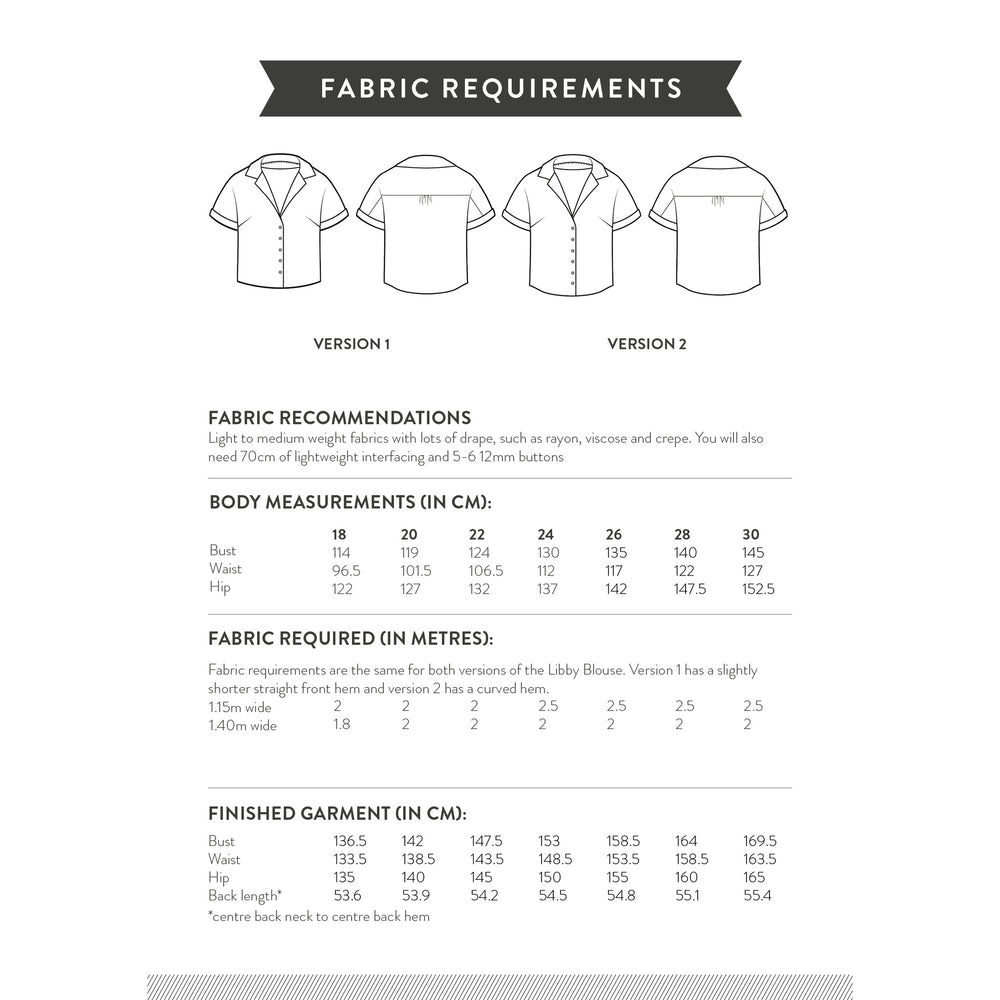 FABRIC REQUIREMENTS

VERSION 1

VERSION 2

FABRIC RECOMMENDATIONS
Light to medium weight fabrics with lots of drape, such as rayon, viscose and crepe. You will also need 70cm of lightweight interfacing and 5-6 12mm buttons

BODY MEASUREMENTS (IN CM):

| | 18 | 20 | 22 | 24 | 26 | 28 | 30 |
|---|---|---|---|---|---|---|---|
| Bust | 114 | 119 | 124 | 130 | 135 | 140 | 145 |
| Waist | 96.5 | 101.5 | 106.5 | 112 | 117 | 122 | 127 |
| Hip | 122 | 127 | 132 | 137 | 142 | 147.5 | 152.5 |

FABRIC REQUIRED (IN METRES):

Fabric requirements are the same for both versions of the Libby Blouse. Version 1 has a slightly shorter straight front hem and version 2 has a curved hem.

| | | | | | | | |
|---|---|---|---|---|---|---|---|
| 1.15m wide | 2 | 2 | 2 | 2.5 | 2.5 | 2.5 | 2.5 |
| 1.40m wide | 1.8 | 2 | 2 | 2 | 2 | 2 | 2 |

FINISHED GARMENT (IN CM):

| | | | | | | | |
|---|---|---|---|---|---|---|---|
| Bust | 136.5 | 142 | 147.5 | 153 | 158.5 | 164 | 169.5 |
| Waist | 133.5 | 138.5 | 143.5 | 148.5 | 153.5 | 158.5 | 163.5 |
| Hip | 135 | 140 | 145 | 150 | 155 | 160 | 165 |
| Back length* | 53.6 | 53.9 | 54.2 | 54.5 | 54.8 | 55.1 | 55.4 |

*centre back neck to centre back hem